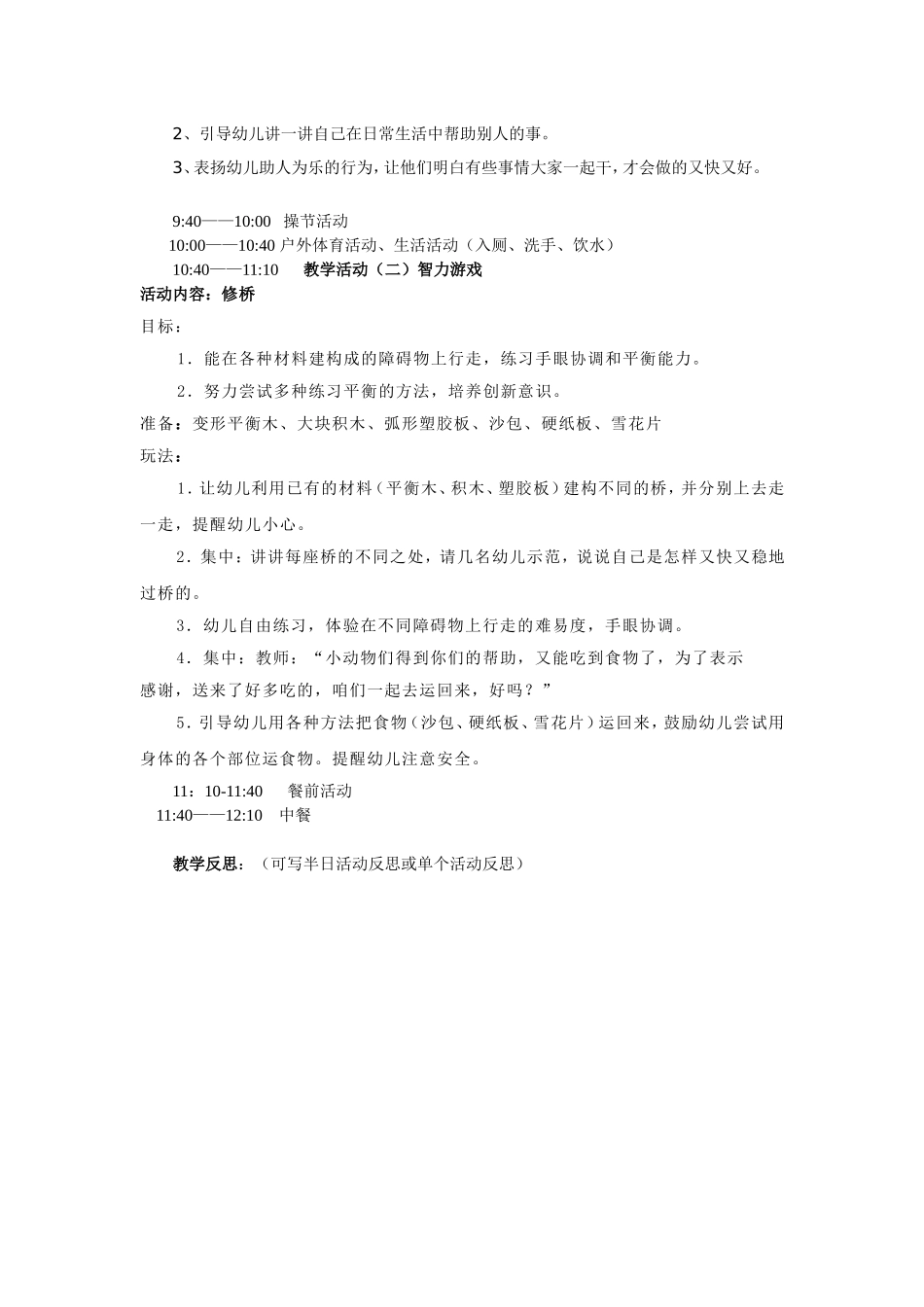 2、引导幼儿讲一讲自己在日常生活中帮助别人的事。

3、表扬幼儿助人为乐的行为，让他们明白有些事情大家一起干，才会做的又快又好。

9:40——10:00 操节活动
10:00——10:40 户外体育活动、生活活动（入厕、洗手、饮水）
10:40——11:10 教学活动（二）智力游戏
活动内容：修桥
目标：
1．能在各种材料建构成的障碍物上行走，练习手眼协调和平衡能力。
2．努力尝试多种练习平衡的方法，培养创新意识。
准备：变形平衡木、大块积木、弧形塑胶板、沙包、硬纸板、雪花片
玩法：
1．让幼儿利用已有的材料（平衡木、积木、塑胶板）建构不同的桥，并分别上去走一走，提醒幼儿小心。
2．集中：讲讲每座桥的不同之处，请几名幼儿示范，说说自己是怎样又快又稳地过桥的。
3．幼儿自由练习，体验在不同障碍物上行走的难易度，手眼协调。
4．集中：教师：“小动物们得到你们的帮助，又能吃到食物了，为了表示感谢，送来了好多吃的，咱们一起去运回来，好吗？”
5．引导幼儿用各种方法把食物（沙包、硬纸板、雪花片）运回来，鼓励幼儿尝试用身体的各个部位运食物。提醒幼儿注意安全。
11：10-11:40 餐前活动
11:40——12:10 中餐

教学反思：（可写半日活动反思或单个活动反思）